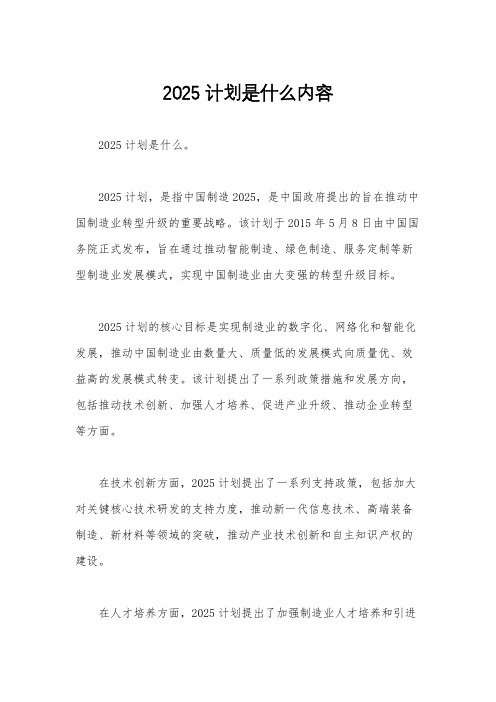 2025 计划是什么内容

2025 计划是什么。

2025 计划，是指中国制造 2025，是中国政府提出的旨在推动中国制造业转型升级的重要战略。该计划于 2015 年 5 月 8 日由中国国务院正式发布，旨在通过推动智能制造、绿色制造、服务定制等新型制造业发展模式，实现中国制造业由大变强的转型升级目标。

2025 计划的核心目标是实现制造业的数字化、网络化和智能化发展，推动中国制造业由数量大、质量低的发展模式向质量优、效益高的发展模式转变。该计划提出了一系列政策措施和发展方向，包括推动技术创新、加强人才培养、促进产业升级、推动企业转型等方面。

在技术创新方面，2025 计划提出了一系列支持政策，包括加大对关键核心技术研发的支持力度，推动新一代信息技术、高端装备制造、新材料等领域的突破，推动产业技术创新和自主知识产权的建设。

在人才培养方面，2025 计划提出了加强制造业人才培养和引进